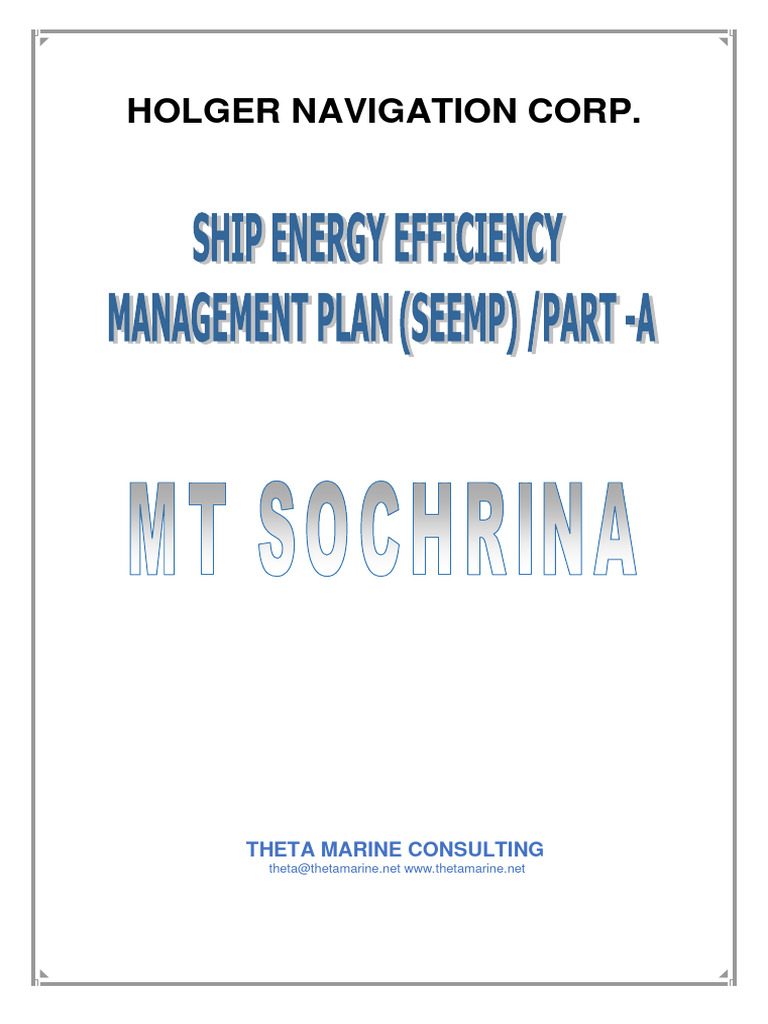 HOLGER NAVIGATION CORP.

SHIP ENERGY EFFICIENCY
MANAGEMENT PLAN (SEEMP) /PART -A

MT SOCHRINA

THETA MARINE CONSULTING
theta@thetamarine.net www.thetamarine.net